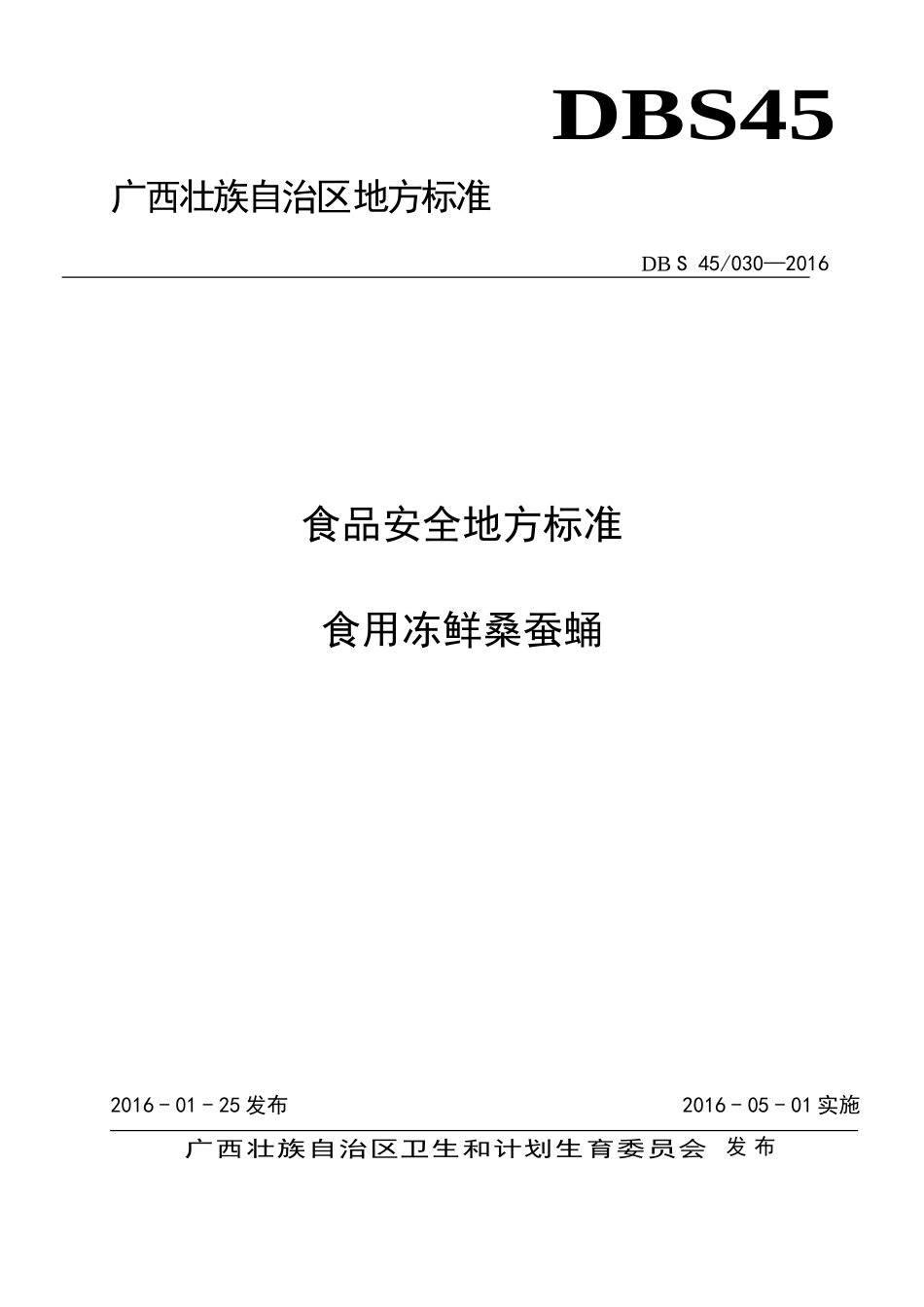 DBS45

广西壮族自治区地方标准

DB S 45/030—2016

食品安全地方标准

食用冻鲜桑蚕蛹

2016 - 01 - 25 发布

2016 - 05 - 01 实施

广西壮族自治区卫生和计划生育委员会 发布